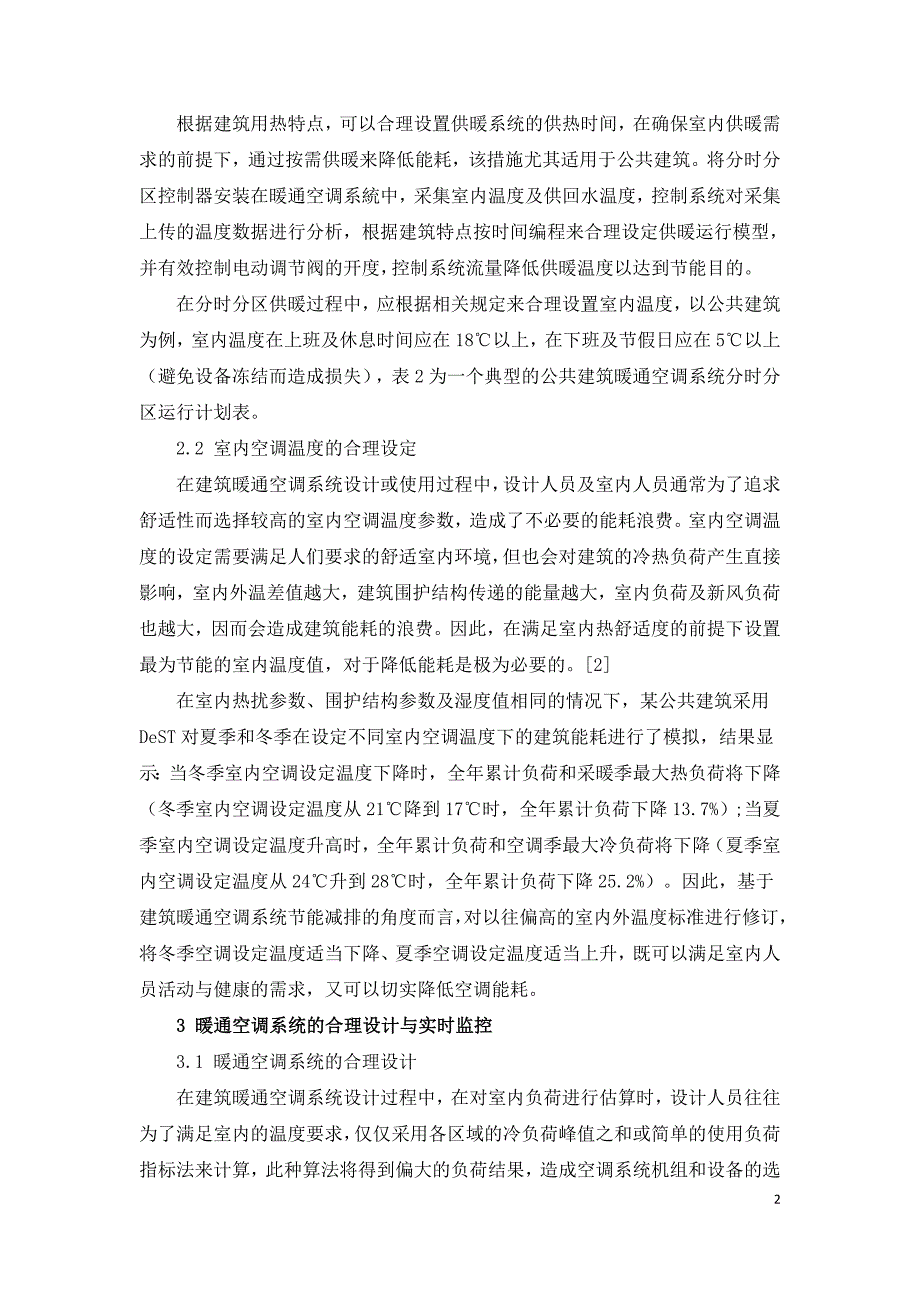 根据建筑用热特点，可以合理设置供暖系统的供热时间，在确保室内供暖需求的前提下，通过按需供暖来降低能耗，该措施尤其适用于公共建筑。将分时分区控制器安装在暖通空调系统中，采集室内温度及供回水温度，控制系统对采集上传的温度数据进行分析，根据建筑特点按时间编程来合理设定供暖运行模型，并有效控制电动调节阀的开度，控制系统流量降低供暖温度以达到节能目的。

在分时分区供暖过程中，应根据相关规定来合理设置室内温度，以公共建筑为例，室内温度在上班及休息时间应在 18℃以上，在下班及节假日应在 5℃以上（避免设备冻结而造成损失），表 2 为一个典型的公共建筑暖通空调系统分时分区运行计划表。

2.2 室内空调温度的合理设定

在建筑暖通空调系统设计或使用过程中，设计人员及室内人员通常为了追求舒适性而选择较高的室内空调温度参数，造成了不必要的能耗浪费。室内空调温度的设定需要满足人们要求的舒适室内环境，但也会对建筑的冷热负荷产生直接影响，室内外温差值越大，建筑围护结构传递的能量越大，室内负荷及新风负荷也越大，因而会造成建筑能耗的浪费。因此，在满足室内热舒适度的前提下设置最为节能的室内温度值，对于降低能耗是极为必要的。[2]

在室内热扰参数、围护结构参数及湿度值相同的情况下，某公共建筑采用 DeST 对夏季和冬季在设定不同室内空调温度下的建筑能耗进行了模拟，结果显示：当冬季室内空调设定温度下降时，全年累计负荷和采暖季最大热负荷将下降（冬季室内空调设定温度从 21℃降到 17℃时，全年累计负荷下降 13.7%）；当夏季室内空调设定温度升高时，全年累计负荷和空调季最大冷负荷将下降（夏季室内空调设定温度从 24℃升到 28℃时，全年累计负荷下降 25.2%）。因此，基于建筑暖通空调系统节能减排的角度而言，对以往偏高的室内外温度标准进行修订，将冬季空调设定温度适当下降、夏季空调设定温度适当上升，既可以满足室内人员活动与健康的需求，又可以切实降低空调能耗。

3 暖通空调系统的合理设计与实时监控

3.1 暖通空调系统的合理设计

在建筑暖通空调系统设计过程中，在对室内负荷进行估算时，设计人员往往为了满足室内的温度要求，仅仅采用各区域的冷负荷峰值之和或简单的使用负荷指标法来计算，此种算法将得到偏大的负荷结果，造成空调系统机组和设备的选

2